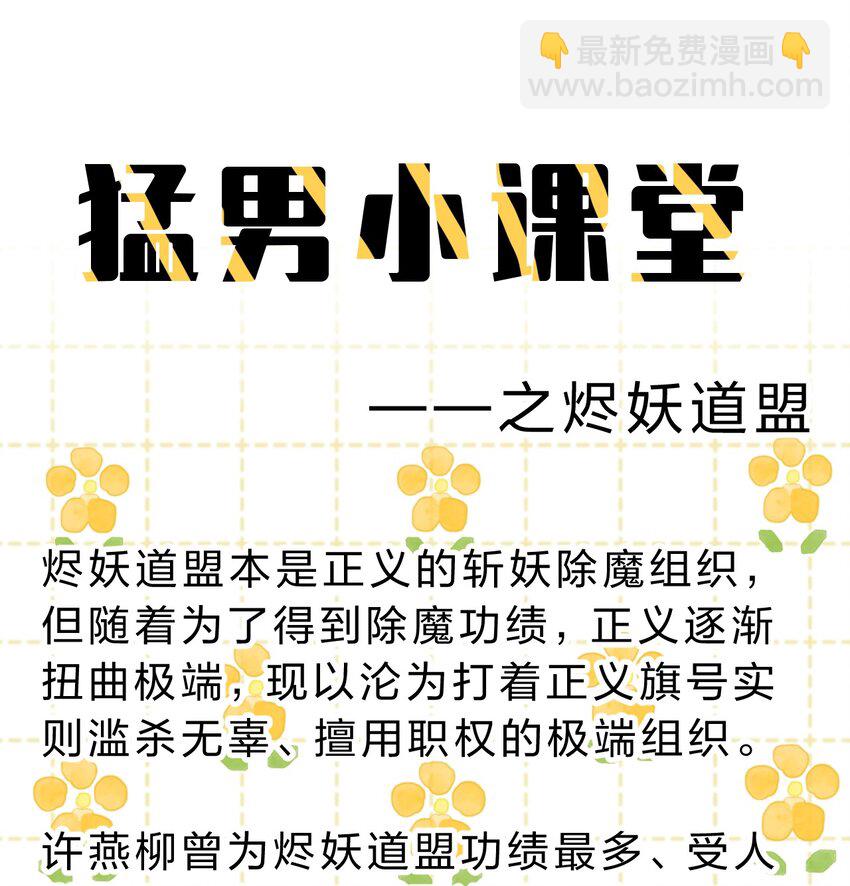 猛男小课堂

——之烬妖道盟

烬妖道盟本是正义的斩妖除魔组织，但随着为了得到除魔功绩，正义逐渐扭曲极端，现以沦为打着正义旗号实则滥杀无辜、擅用职权的极端组织。

许燕柳曾为烬妖道盟功绩最多、受人

最新免费漫画
www.baozimh.com